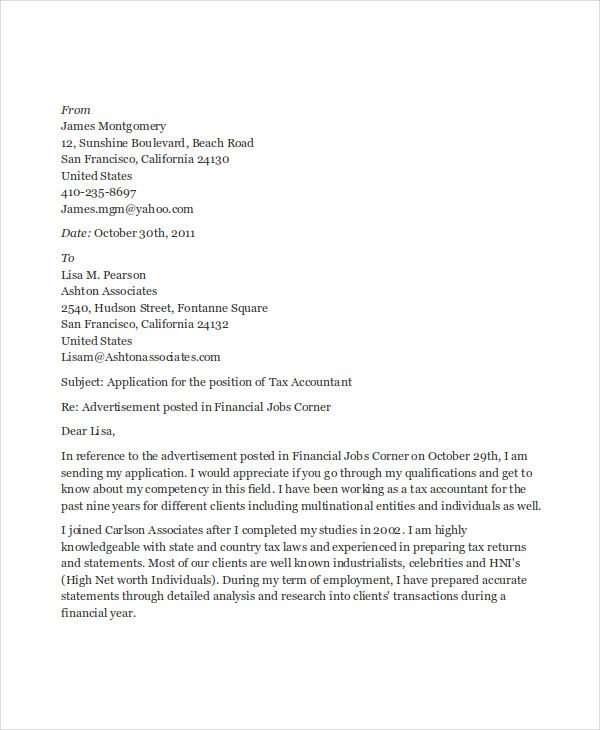 From
James Montgomery
12, Sunshine Boulevard, Beach Road
San Francisco, California 24130
United States
410-235-8697
James.mgm@yahoo.com

Date: October 30th, 2011

To
Lisa M. Pearson
Ashton Associates
2540, Hudson Street, Fontanne Square
San Francisco, California 24132
United States
Lisam@Ashtonassociates.com

Subject: Application for the position of Tax Accountant

Re: Advertisement posted in Financial Jobs Corner

Dear Lisa,

In reference to the advertisement posted in Financial Jobs Corner on October 29th, I am sending my application. I would appreciate if you go through my qualifications and get to know about my competency in this field. I have been working as a tax accountant for the past nine years for different clients including multinational entities and individuals as well.

I joined Carlson Associates after I completed my studies in 2002. I am highly knowledgeable with state and country tax laws and experienced in preparing tax returns and statements. Most of our clients are well known industrialists, celebrities and HNI's (High Net worth Individuals). During my term of employment, I have prepared accurate statements through detailed analysis and research into clients' transactions during a financial year.